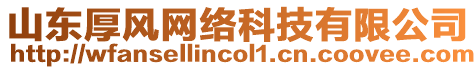 山东厚风网络科技有限公司
http://wfansellincol1.cn.coovee.com